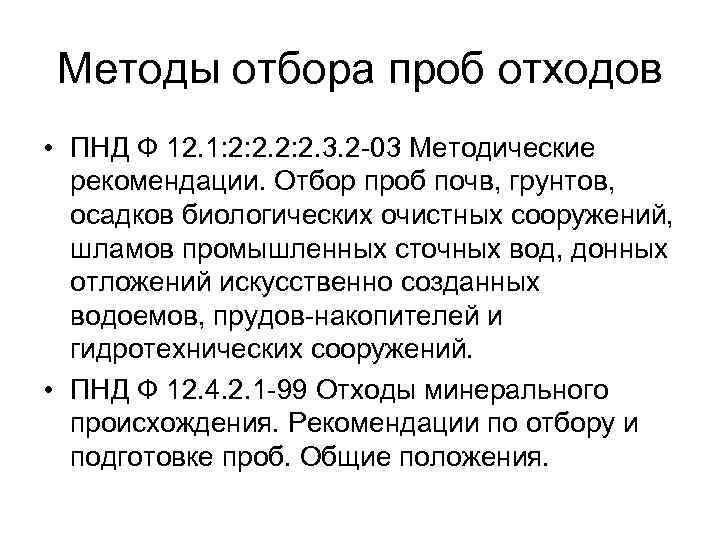 Методы отбора проб отходов

• ПНД Ф 12.1:2:2.2:2.3.2-03 Методические рекомендации. Отбор проб почв, грунтов, осадков биологических очистных сооружений, шламов промышленных сточных вод, донных отложений искусственно созданных водоемов, прудов-накопителей и гидротехнических сооружений.
• ПНД Ф 12.4.2.1-99 Отходы минерального происхождения. Рекомендации по отбору и подготовке проб. Общие положения.